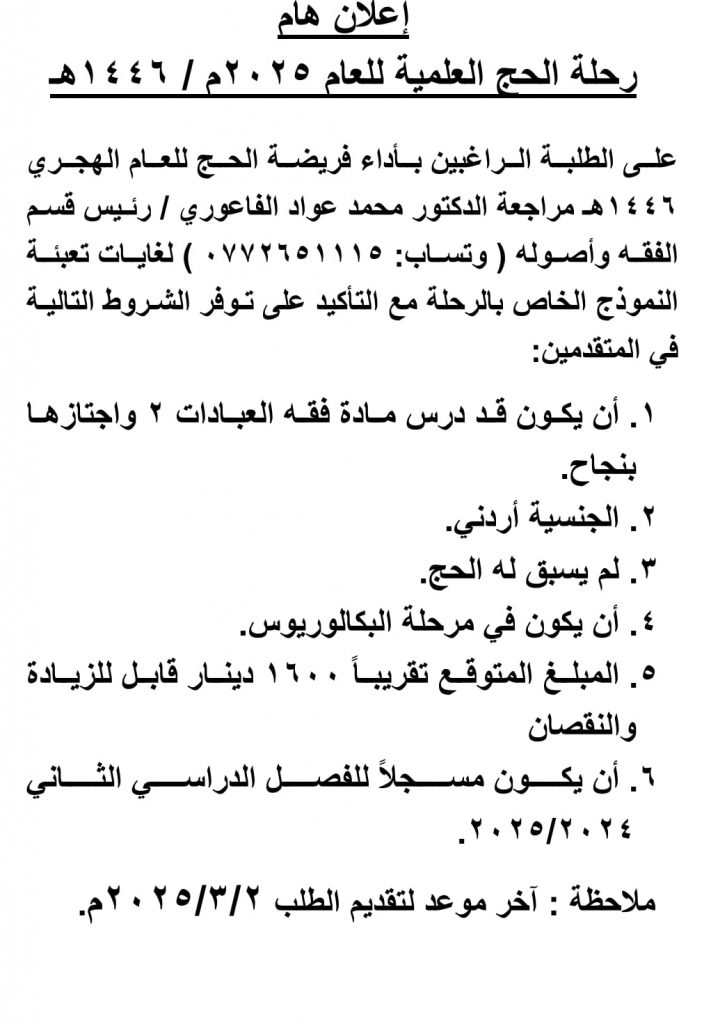 إعلان هام

رحلة الحج العلمية للعام ٢٠٢٥م / ١٤٤٦هـ

على الطلبة الراغبين بأداء فريضة الحج للعام الهجري ١٤٤٦هـ مراجعة الدكتور محمد عواد الفاعوري / رئيس قسم الفقه وأصوله ( وتساب: ٠٧٧٢٦٥١١١٥ ) لغايات تعبئة النموذج الخاص بالرحلة مع التأكيد على توفر الشروط التالية في المتقدمين:

١. أن يكون قد درس مادة فقه العبادات ٢ واجتازها بنجاح.
٢. الجنسية أردني.
٣. لم يسبق له الحج.
٤. أن يكون في مرحلة البكالوريوس.
٥. المبلغ المتوقع تقريباً ١٦٠٠ دينار قابل للزيادة والنقصان
٦. أن يكون مسجلاً للفصل الدراسي الثاني ٢٠٢٥/٢٠٢٤.

ملاحظة : آخر موعد لتقديم الطلب ٢٠٢٥/٣/٢م.